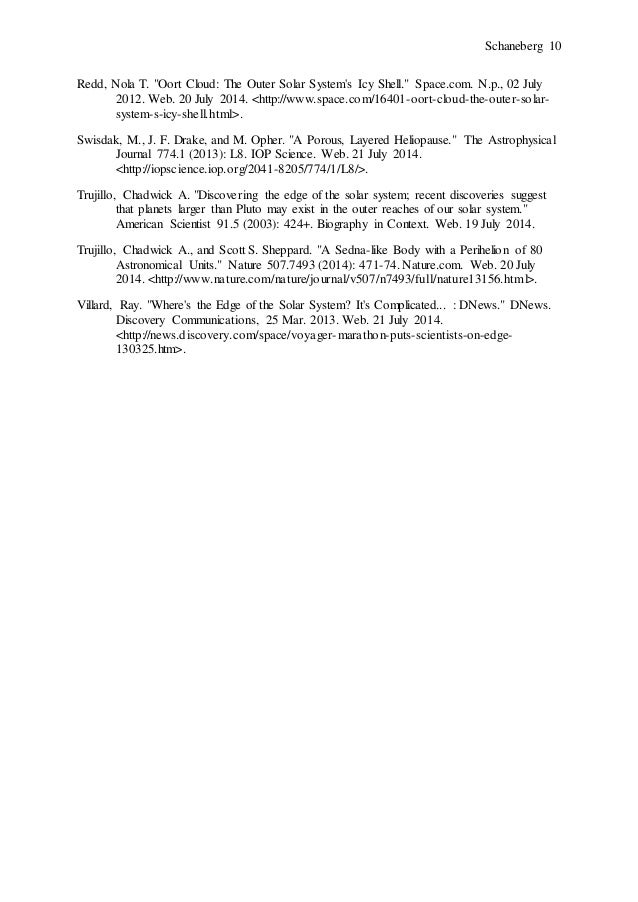 Schaneberg 10

Redd, Nola T. "Oort Cloud: The Outer Solar System's Icy Shell." Space.com. N.p., 02 July 2012. Web. 20 July 2014. <http://www.space.com/16401-oort-cloud-the-outer-solar-system-s-icy-shell.html>.

Swisdak, M., J. F. Drake, and M. Opher. "A Porous, Layered Heliopause." The Astrophysical Journal 774.1 (2013): L8. IOP Science. Web. 21 July 2014. <http://iopscience.iop.org/2041-8205/774/1/L8/>.

Trujillo, Chadwick A. "Discovering the edge of the solar system; recent discoveries suggest that planets larger than Pluto may exist in the outer reaches of our solar system." American Scientist 91.5 (2003): 424+. Biography in Context. Web. 19 July 2014.

Trujillo, Chadwick A., and Scott S. Sheppard. "A Sedna-like Body with a Perihelion of 80 Astronomical Units." Nature 507.7493 (2014): 471-74. Nature.com. Web. 20 July 2014. <http://www.nature.com/nature/journal/v507/n7493/full/nature13156.html>.

Villard, Ray. "Where's the Edge of the Solar System? It's Complicated... : DNews." DNews. Discovery Communications, 25 Mar. 2013. Web. 21 July 2014. <http://news.discovery.com/space/voyager-marathon-puts-scientists-on-edge-130325.htm>.